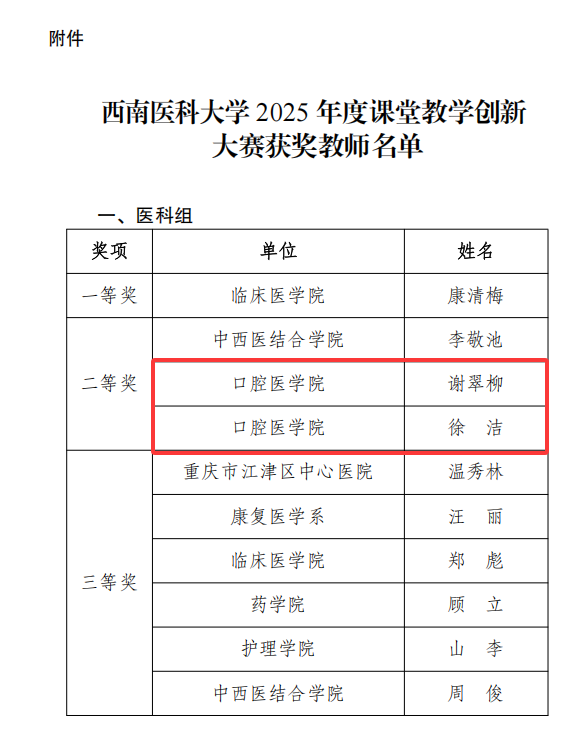 附件

西南医科大学2025年度课堂教学创新大赛获奖教师名单

一、医科组

| 奖项 | 单位 | 姓名 |
|---|---|---|
| 一等奖 | 临床医学院 | 康清梅 |
| 二等奖 | 中西医结合学院 | 李敬池 |
|  | 口腔医学院 | 谢翠柳 |
|  | 口腔医学院 | 徐 洁 |
| 三等奖 | 重庆市江津区中心医院 | 温秀林 |
|  | 康复医学系 | 汪 丽 |
|  | 临床医学院 | 郑 彪 |
|  | 药学院 | 顾 立 |
|  | 护理学院 | 山 李 |
|  | 中西医结合学院 | 周 俊 |